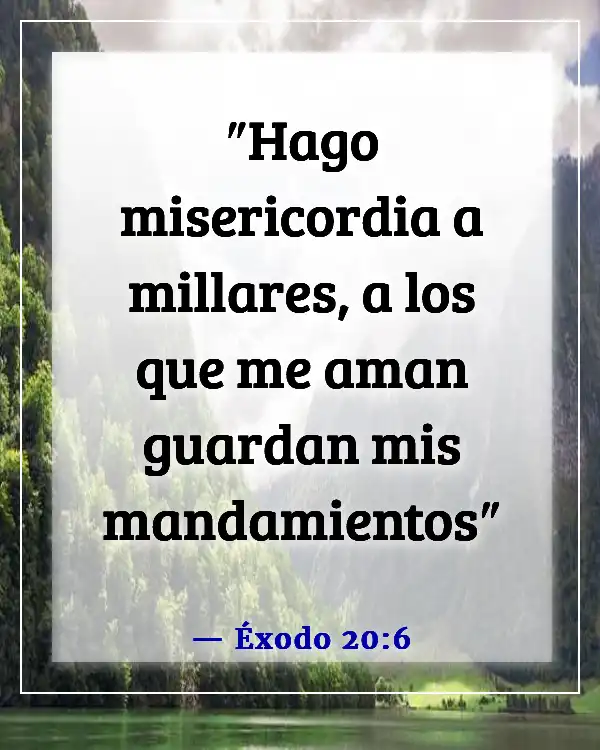 "Hago misericordia a millares, a los que me aman guardan mis mandamientos"

— Éxodo 20:6